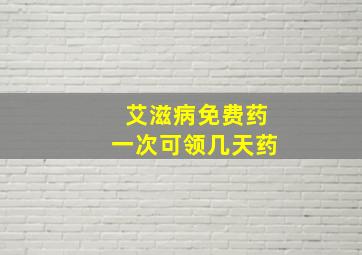 艾滋病免费药
一次可领几天药